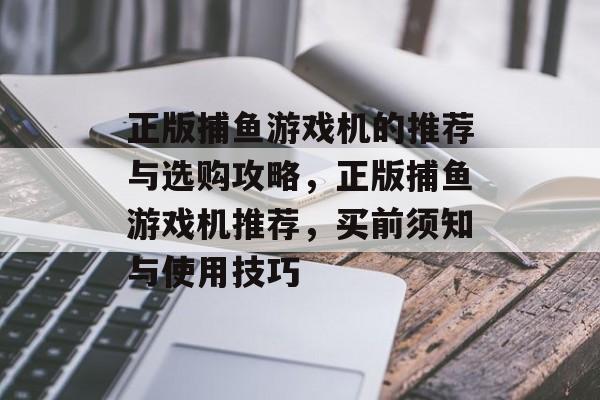 正版捕鱼游戏机的推荐与选购攻略，正版捕鱼游戏机推荐，买前须知与使用技巧